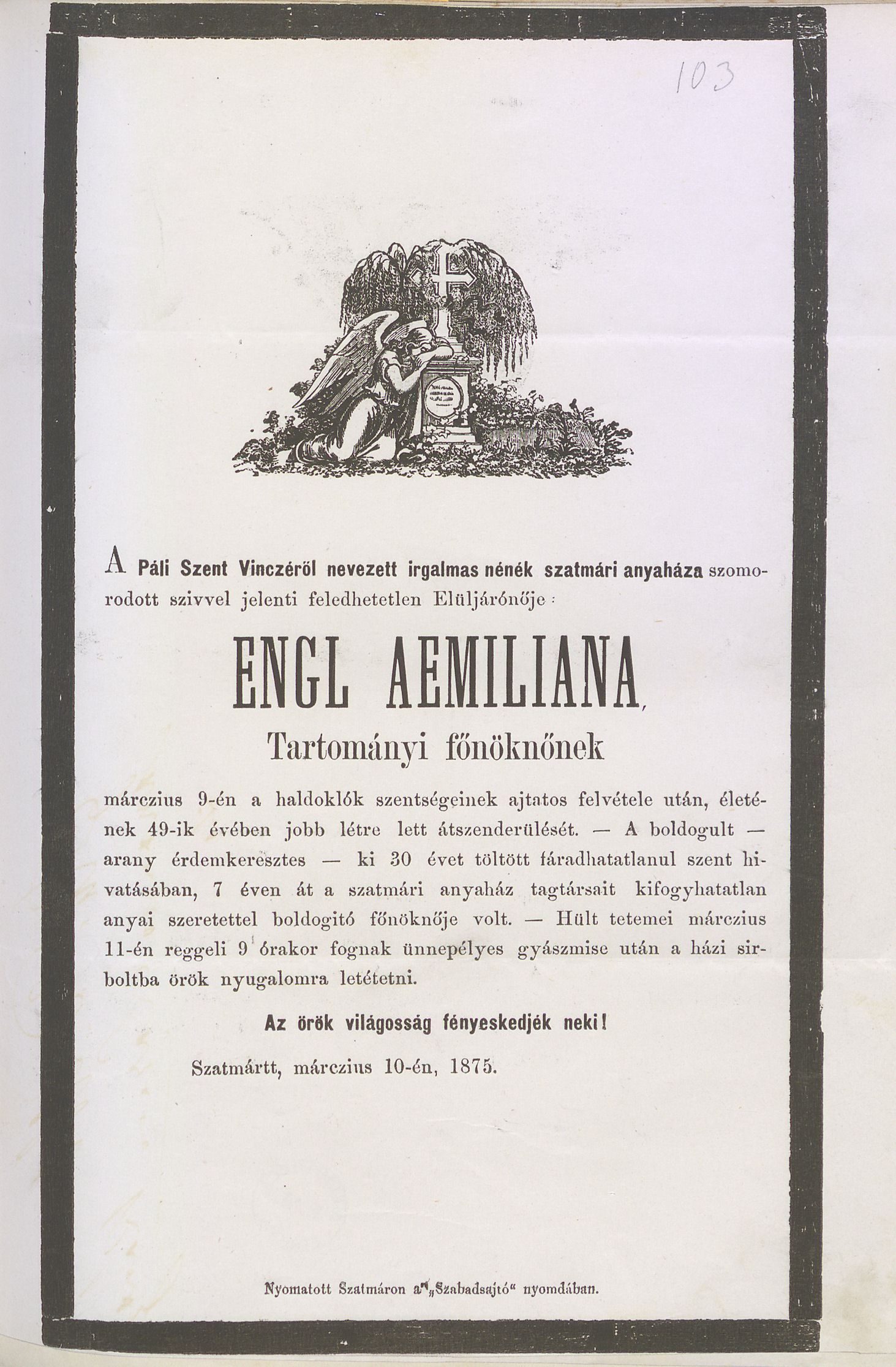 103

A Páli Szent Vinczéről nevezett irgalmas nénék szatmári anyaháza szomorodott szivvel jelenti feledhetetlen Elüljárónője:

ENGL AEMILIANA,

Tartományi főnöknőnek

márczius 9-én a haldoklók szentségeinek ajtatos felvétele után, életének 49-ik évében jobb létre lett átszenderülését. — A boldogult — arany érdemkeresztes — ki 30 évet töltött fáradhatatlanul szent hivatásában, 7 éven át a szatmári anyaház tagtársait kifogyhatatlan anyai szeretettel boldogitó főnöknője volt. — Hült tetemei márczius 11-én reggeli 9 órakor fognak ünnepélyes gyászmise után a házi sirboltba örök nyugalomra letétetni.

Az örök világosság fényeskedjék neki!

Szatmártt, márczius 10-én, 1875.

Nyomatott Szatmáron a „Szabadsajtó“ nyomdában.